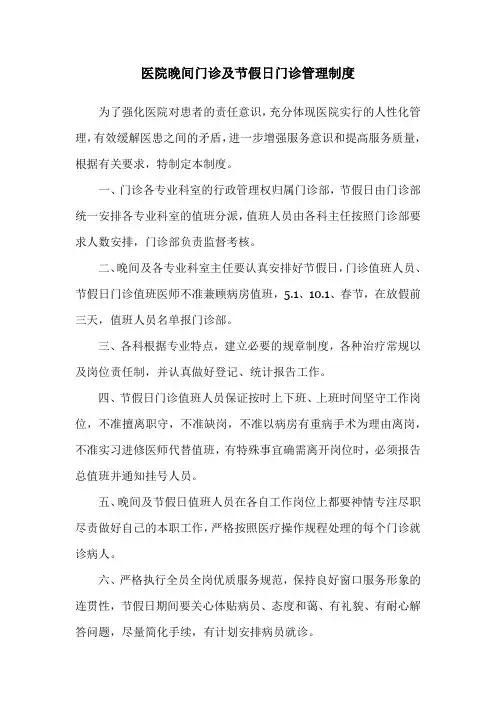 医院晚间门诊及节假日门诊管理制度

为了强化医院对患者的责任意识，充分体现医院实行的人性化管理，有效缓解医患之间的矛盾，进一步增强服务意识和提高服务质量，根据有关要求，特制定本制度。

一、门诊各专业科室的行政管理权归属门诊部，节假日由门诊部统一安排各专业科室的值班分派，值班人员由各科主任按照门诊部要求人数安排，门诊部负责监督考核。

二、晚间及各专业科室主任要认真安排好节假日，门诊值班人员、节假日门诊值班医师不准兼顾病房值班，5.1、10.1、春节，在放假前三天，值班人员名单报门诊部。

三、各科根据专业特点，建立必要的规章制度，各种治疗常规以及岗位责任制，并认真做好登记、统计报告工作。

四、节假日门诊值班人员保证按时上下班、上班时间坚守工作岗位，不准擅离职守，不准缺岗，不准以病房有重病手术为理由离岗，不准实习进修医师代替值班，有特殊事宜确需离开岗位时，必须报告总值班并通知挂号人员。

五、晚间及节假日值班人员在各自工作岗位上都要神情专注尽职尽责做好自己的本职工作，严格按照医疗操作规程处理的每个门诊就诊病人。

六、严格执行全员全岗优质服务规范，保持良好窗口服务形象的连贯性，节假日期间要关心体贴病员、态度和蔼、有礼貌、有耐心解答问题，尽量简化手续，有计划安排病员就诊。